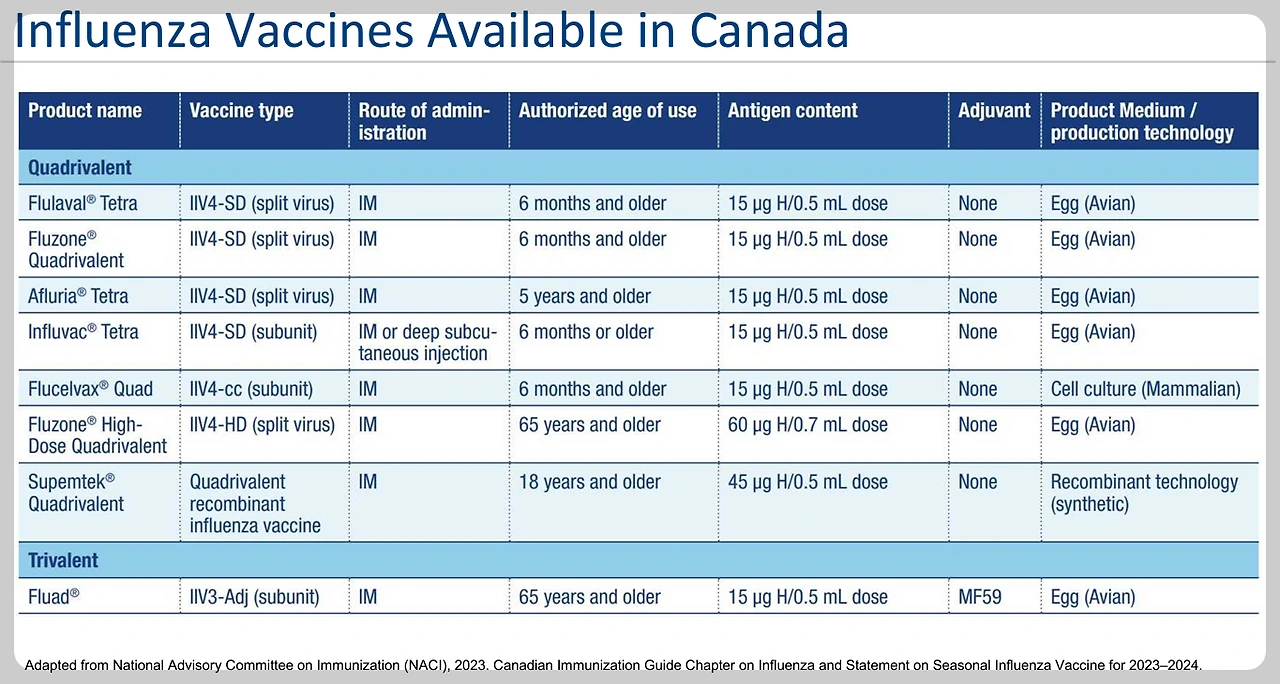 Influenza Vaccines Available in Canada

| Product name | Vaccine type | Route of administration | Authorized age of use | Antigen content | Adjuvant | Product Medium / production technology |
|---|---|---|---|---|---|---|
| Quadrivalent | | | | | | |
| Flulaval® Tetra | IIV4-SD (split virus) | IM | 6 months and older | 15 µg H/0.5 mL dose | None | Egg (Avian) |
| Fluzone® Quadrivalent | IIV4-SD (split virus) | IM | 6 months and older | 15 µg H/0.5 mL dose | None | Egg (Avian) |
| Afluria® Tetra | IIV4-SD (split virus) | IM | 5 years and older | 15 µg H/0.5 mL dose | None | Egg (Avian) |
| Influvac® Tetra | IIV4-SD (subunit) | IM or deep subcutaneous injection | 6 months or older | 15 µg H/0.5 mL dose | None | Egg (Avian) |
| Flucelvax® Quad | IIV4-cc (subunit) | IM | 6 months and older | 15 µg H/0.5 mL dose | None | Cell culture (Mammalian) |
| Fluzone® High-Dose Quadrivalent | IIV4-HD (split virus) | IM | 65 years and older | 60 µg H/0.7 mL dose | None | Egg (Avian) |
| Supemtek® Quadrivalent | Quadrivalent recombinant influenza vaccine | IM | 18 years and older | 45 µg H/0.5 mL dose | None | Recombinant technology (synthetic) |
| Trivalent | | | | | | |
| Fluad® | IIV3-Adj (subunit) | IM | 65 years and older | 15 µg H/0.5 mL dose | MF59 | Egg (Avian) |

Adapted from National Advisory Committee on Immunization (NACI), 2023. Canadian Immunization Guide Chapter on Influenza and Statement on Seasonal Influenza Vaccine for 2023–2024.